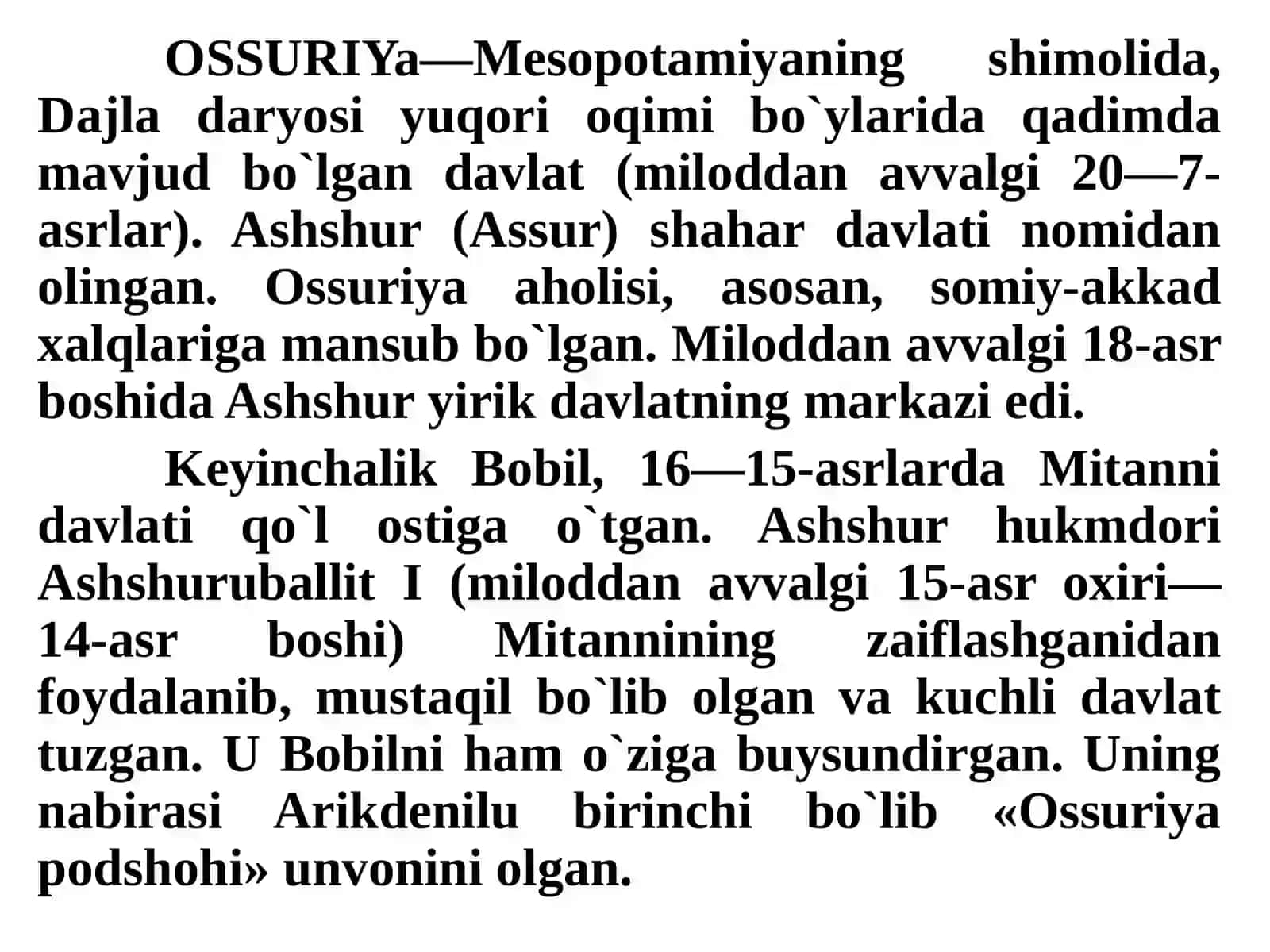 OSSURIYa—Mesopotamiyaning shimolida, Dajla daryosi yuqori oqimi bo`ylarida qadimda mavjud bo`lgan davlat (miloddan avvalgi 20—7-asrlar). Ashshur (Assur) shahar davlati nomidan olingan. Ossuriya aholisi, asosan, somiy-akkad xalqlariga mansub bo`lgan. Miloddan avvalgi 18-asr boshida Ashshur yirik davlatning markazi edi.

Keyinchalik Bobil, 16—15-asrlarda Mitanni davlati qo`l ostiga o`tgan. Ashshur hukmdori Ashshuruballit I (miloddan avvalgi 15-asr oxiri—14-asr boshi) Mitannining zaiflashganidan foydalanib, mustaqil bo`lib olgan va kuchli davlat tuzgan. U Bobilni ham o`ziga buysundirgan. Uning nabirasi Arikdenilu birinchi bo`lib «Ossuriya podshohi» unvonini olgan.